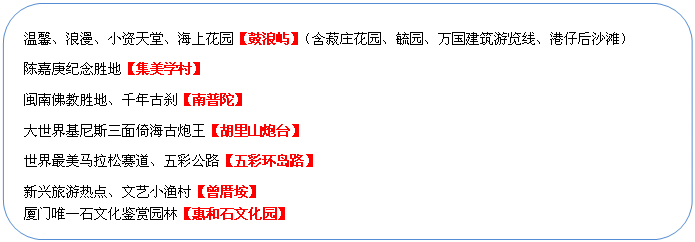 温馨、浪漫、小资天堂、海上花园【鼓浪屿】（含菽庄花园、毓园、万国建筑游览线、港仔后沙滩）

陈嘉庚纪念胜地【集美学村】

闽南佛教胜地、千年古刹【南普陀】

大世界基尼斯三面倚海古炮王【胡里山炮台】

世界最美马拉松赛道、五彩公路【五彩环岛路】

新兴旅游热点、文艺小渔村【曾厝垵】
厦门唯一石文化鉴赏园林【惠和石文化园】